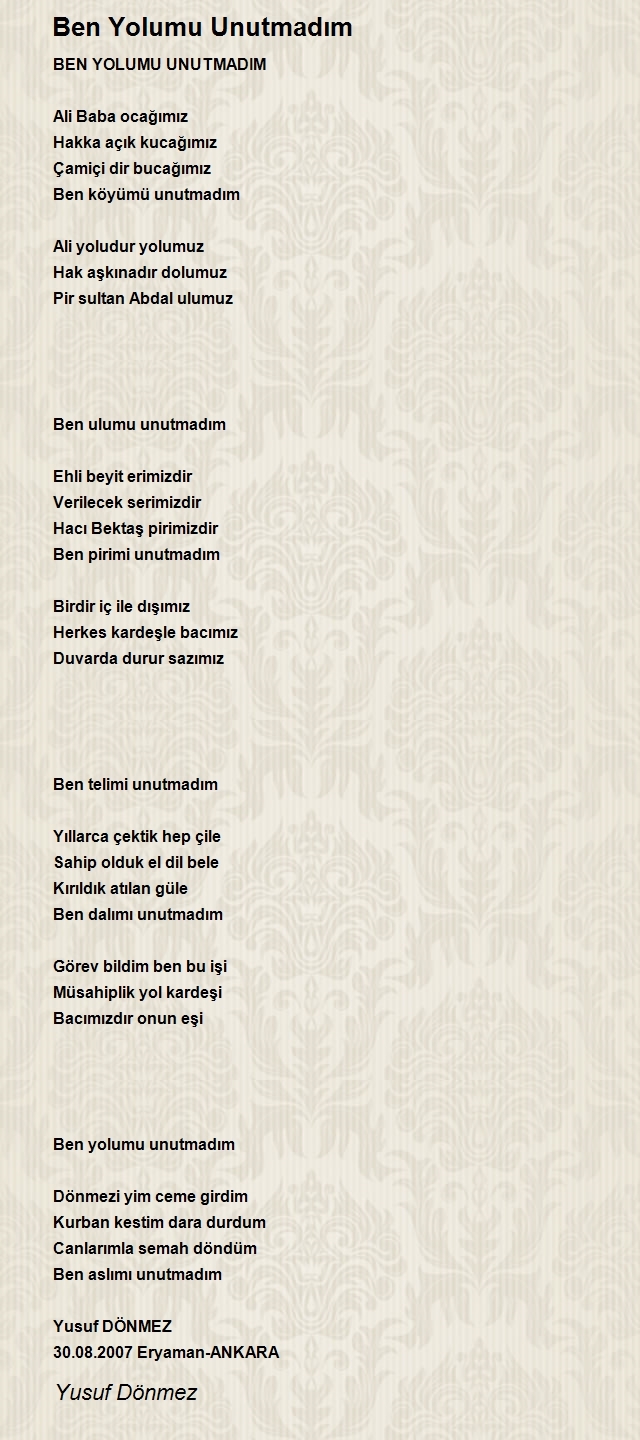 Ben Yolumu Unutmadım

BEN YOLUMU UNUTMADIM

Ali Baba ocağımız
Hakka açık kucağımız
Çamiçi dir bucağımız
Ben köyümü unutmadım

Ali yoludur yolumuz
Hak aşkınadır dolumuz
Pir sultan Abdal ulumuz

Ben ulumu unutmadım

Ehli beyit erimizdir
Verilecek serimizdir
Hacı Bektaş pirimizdir
Ben pirimi unutmadım

Birdir iç ile dışımız
Herkes kardeşle bacımız
Duvarda durur sazımız

Ben telimi unutmadım

Yıllarca çektik hep çile
Sahip olduk el dil bele
Kırıldık atılan güle
Ben dalımı unutmadım

Görev bildim ben bu işi
Müsahiplik yol kardeşi
Bacımızdır onun eşi

Ben yolumu unutmadım

Dönmezi yim ceme girdim
Kurban kestim dara durdum
Canlarımla semah döndüm
Ben aslımı unutmadım

Yusuf DÖNMEZ
30.08.2007 Eryaman-ANKARA

Yusuf Dönmez